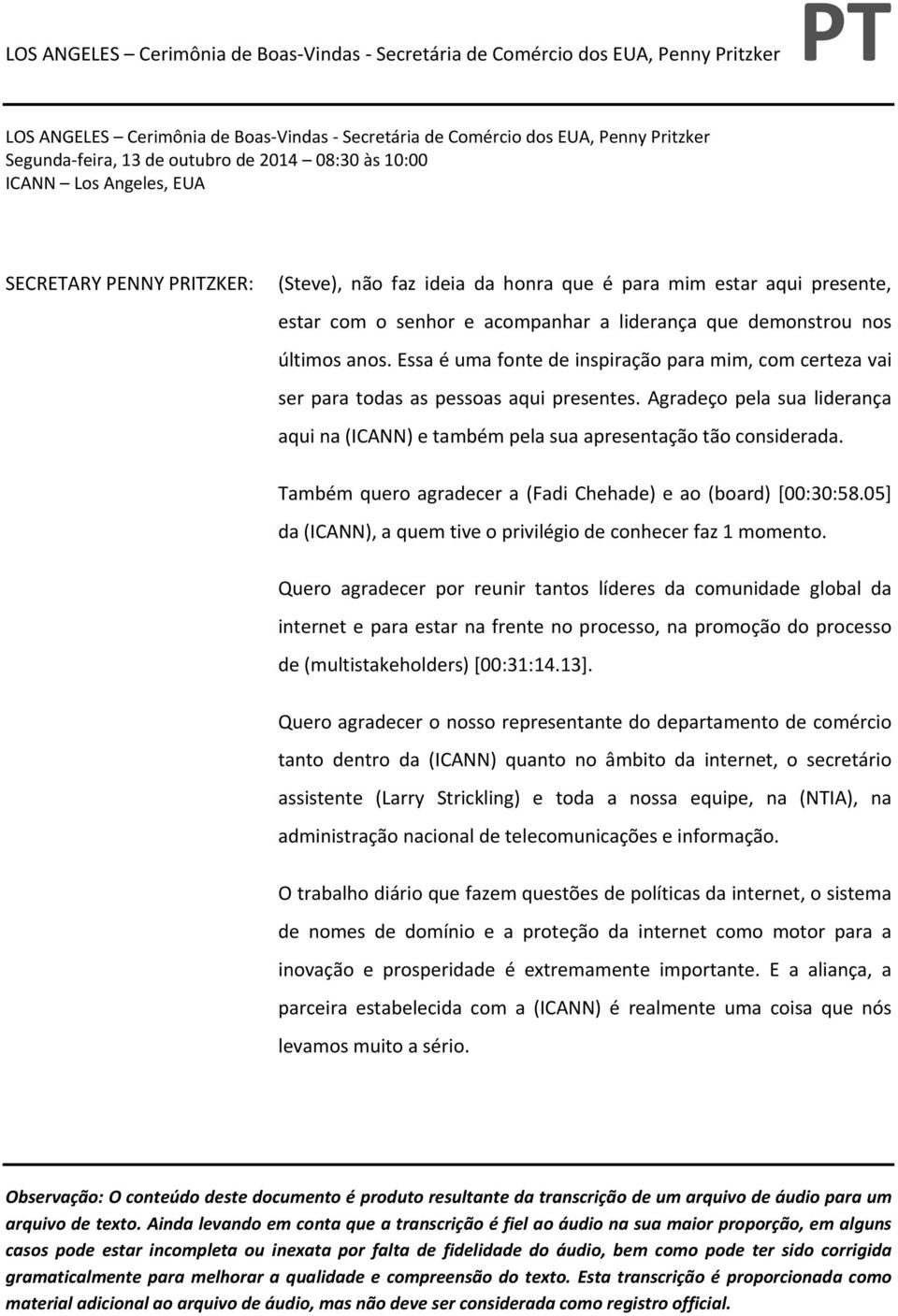 LOS ANGELES – Cerimônia de Boas-Vindas - Secretária de Comércio dos EUA, Penny Pritzker

PT

LOS ANGELES – Cerimônia de Boas-Vindas - Secretária de Comércio dos EUA, Penny Pritzker
Segunda-feira, 13 de outubro de 2014 – 08:30 às 10:00
ICANN – Los Angeles, EUA

SECRETARY PENNY PRITZKER:

(Steve), não faz ideia da honra que é para mim estar aqui presente, estar com o senhor e acompanhar a liderança que demonstrou nos últimos anos. Essa é uma fonte de inspiração para mim, com certeza vai ser para todas as pessoas aqui presentes. Agradeço pela sua liderança aqui na (ICANN) e também pela sua apresentação tão considerada.

Também quero agradecer a (Fadi Chehade) e ao (board) [00:30:58.05] da (ICANN), a quem tive o privilégio de conhecer faz 1 momento.

Quero agradecer por reunir tantos líderes da comunidade global da internet e para estar na frente no processo, na promoção do processo de (multistakeholders) [00:31:14.13].

Quero agradecer o nosso representante do departamento de comércio tanto dentro da (ICANN) quanto no âmbito da internet, o secretário assistente (Larry Strickling) e toda a nossa equipe, na (NTIA), na administração nacional de telecomunicações e informação.

O trabalho diário que fazem questões de políticas da internet, o sistema de nomes de domínio e a proteção da internet como motor para a inovação e prosperidade é extremamente importante. E a aliança, a parceira estabelecida com a (ICANN) é realmente uma coisa que nós levamos muito a sério.

Observação: O conteúdo deste documento é produto resultante da transcrição de um arquivo de áudio para um arquivo de texto. Ainda levando em conta que a transcrição é fiel ao áudio na sua maior proporção, em alguns casos pode estar incompleta ou inexata por falta de fidelidade do áudio, bem como pode ter sido corrigida gramaticalmente para melhorar a qualidade e compreensão do texto. Esta transcrição é proporcionada como material adicional ao arquivo de áudio, mas não deve ser considerada como registro official.